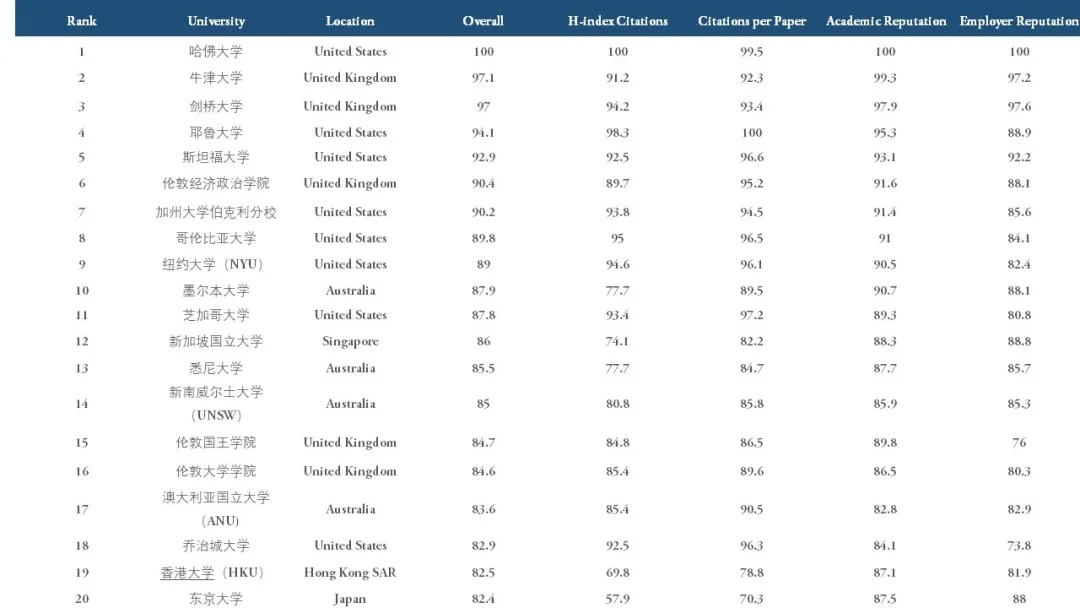 | Rank | University | Location | Overall | H-index Citations | Citations per Paper | Academic Reputation | Employer Reputation |
|---|---|---|---|---|---|---|---|
| 1 | 哈佛大学 | United States | 100 | 100 | 99.5 | 100 | 100 |
| 2 | 牛津大学 | United Kingdom | 97.1 | 91.2 | 92.3 | 99.3 | 97.2 |
| 3 | 剑桥大学 | United Kingdom | 97 | 94.2 | 93.4 | 97.9 | 97.6 |
| 4 | 耶鲁大学 | United States | 94.1 | 98.3 | 100 | 95.3 | 88.9 |
| 5 | 斯坦福大学 | United States | 92.9 | 92.5 | 96.6 | 93.1 | 92.2 |
| 6 | 伦敦经济政治学院 | United Kingdom | 90.4 | 89.7 | 95.2 | 91.6 | 88.1 |
| 7 | 加州大学伯克利分校 | United States | 90.2 | 93.8 | 94.5 | 91.4 | 85.6 |
| 8 | 哥伦比亚大学 | United States | 89.8 | 95 | 96.5 | 91 | 84.1 |
| 9 | 纽约大学（NYU） | United States | 89 | 94.6 | 96.1 | 90.5 | 82.4 |
| 10 | 墨尔本大学 | Australia | 87.9 | 77.7 | 89.5 | 90.7 | 88.1 |
| 11 | 芝加哥大学 | United States | 87.8 | 93.4 | 97.2 | 89.3 | 80.8 |
| 12 | 新加坡国立大学 | Singapore | 86 | 74.1 | 82.2 | 88.3 | 88.8 |
| 13 | 悉尼大学 | Australia | 85.5 | 77.7 | 84.7 | 87.7 | 85.7 |
| 14 | 新南威尔士大学（UNSW） | Australia | 85 | 80.8 | 85.8 | 85.9 | 85.3 |
| 15 | 伦敦国王学院 | United Kingdom | 84.7 | 84.8 | 86.5 | 89.8 | 76 |
| 16 | 伦敦大学学院 | United Kingdom | 84.6 | 85.4 | 89.6 | 86.5 | 80.3 |
| 17 | 澳大利亚国立大学（ANU） | Australia | 83.6 | 85.4 | 90.5 | 82.8 | 82.9 |
| 18 | 乔治城大学 | United States | 82.9 | 92.5 | 96.3 | 84.1 | 73.8 |
| 19 | 香港大学（HKU） | Hong Kong SAR | 82.5 | 69.8 | 78.8 | 87.1 | 81.9 |
| 20 | 东京大学 | Japan | 82.4 | 57.9 | 70.3 | 87.5 | 88 |